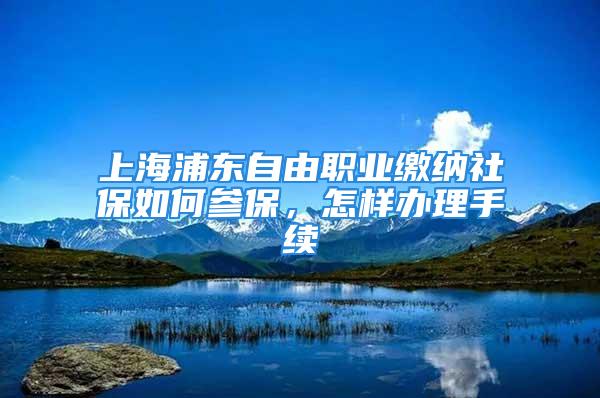 上海浦东自由职业缴纳社保如何参保，怎样办理手续